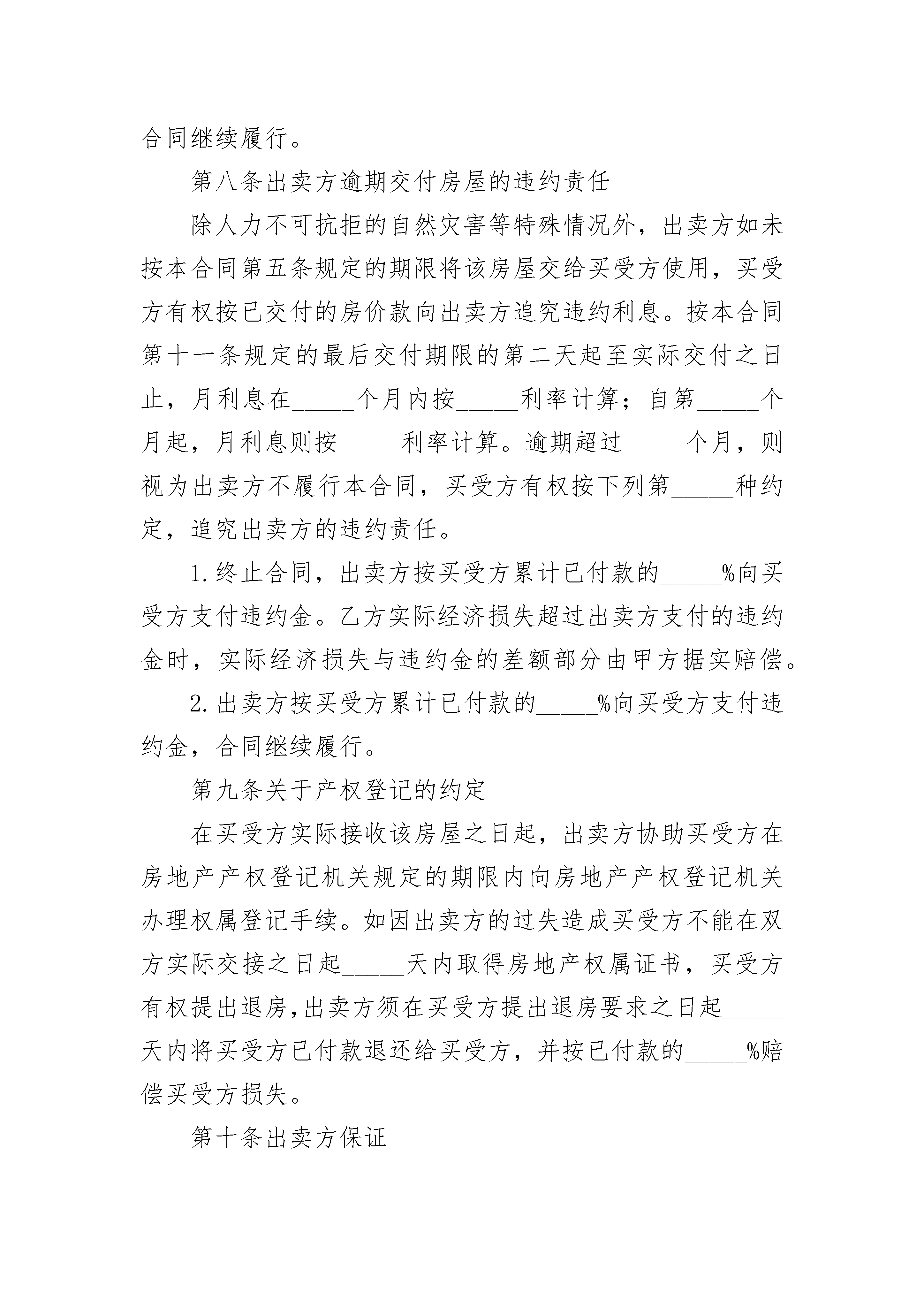 合同继续履行。

第八条出卖方逾期交付房屋的违约责任

除人力不可抗拒的自然灾害等特殊情况外，出卖方如未按本合同第五条规定的期限将该房屋交给买受方使用，买受方有权按已交付的房价款向出卖方追究违约利息。按本合同第十一条规定的最后交付期限的第二天起至实际交付之日止，月利息在_____个月内按_____利率计算；自第_____个月起，月利息则按_____利率计算。逾期超过_____个月，则视为出卖方不履行本合同，买受方有权按下列第_____种约定，追究出卖方的违约责任。

1.终止合同，出卖方按买受方累计已付款的_____%向买受方支付违约金。乙方实际经济损失超过出卖方支付的违约金时，实际经济损失与违约金的差额部分由甲方据实赔偿。

2.出卖方按买受方累计已付款的_____%向买受方支付违约金，合同继续履行。

第九条关于产权登记的约定

在买受方实际接收该房屋之日起，出卖方协助买受方在房地产产权登记机关规定的期限内向房地产产权登记机关办理权属登记手续。如因出卖方的过失造成买受方不能在双方实际交接之日起_____天内取得房地产权属证书，买受方有权提出退房,出卖方须在买受方提出退房要求之日起_____天内将买受方已付款退还给买受方，并按已付款的_____%赔偿买受方损失。

第十条出卖方保证